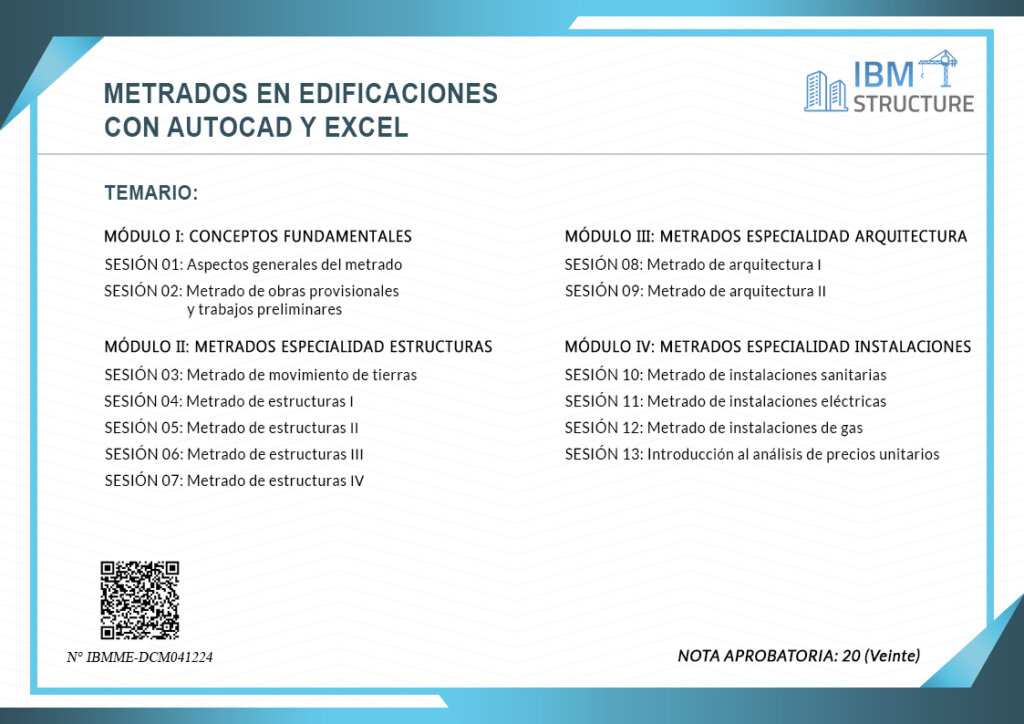 METRADOS EN EDIFICACIONES CON AUTOCAD Y EXCEL

IBM STRUCTURE

TEMARIO:

MÓDULO I: CONCEPTOS FUNDAMENTALES
SESIÓN 01: Aspectos generales del metrado
SESIÓN 02: Metrado de obras provisionales y trabajos preliminares

MÓDULO II: METRADOS ESPECIALIDAD ESTRUCTURAS
SESIÓN 03: Metrado de movimiento de tierras
SESIÓN 04: Metrado de estructuras I
SESIÓN 05: Metrado de estructuras II
SESIÓN 06: Metrado de estructuras III
SESIÓN 07: Metrado de estructuras IV

MÓDULO III: METRADOS ESPECIALIDAD ARQUITECTURA
SESIÓN 08: Metrado de arquitectura I
SESIÓN 09: Metrado de arquitectura II

MÓDULO IV: METRADOS ESPECIALIDAD INSTALACIONES
SESIÓN 10: Metrado de instalaciones sanitarias
SESIÓN 11: Metrado de instalaciones eléctricas
SESIÓN 12: Metrado de instalaciones de gas
SESIÓN 13: Introducción al análisis de precios unitarios

N° IBMME-DCM041224

NOTA APROBATORIA: 20 (Veinte)